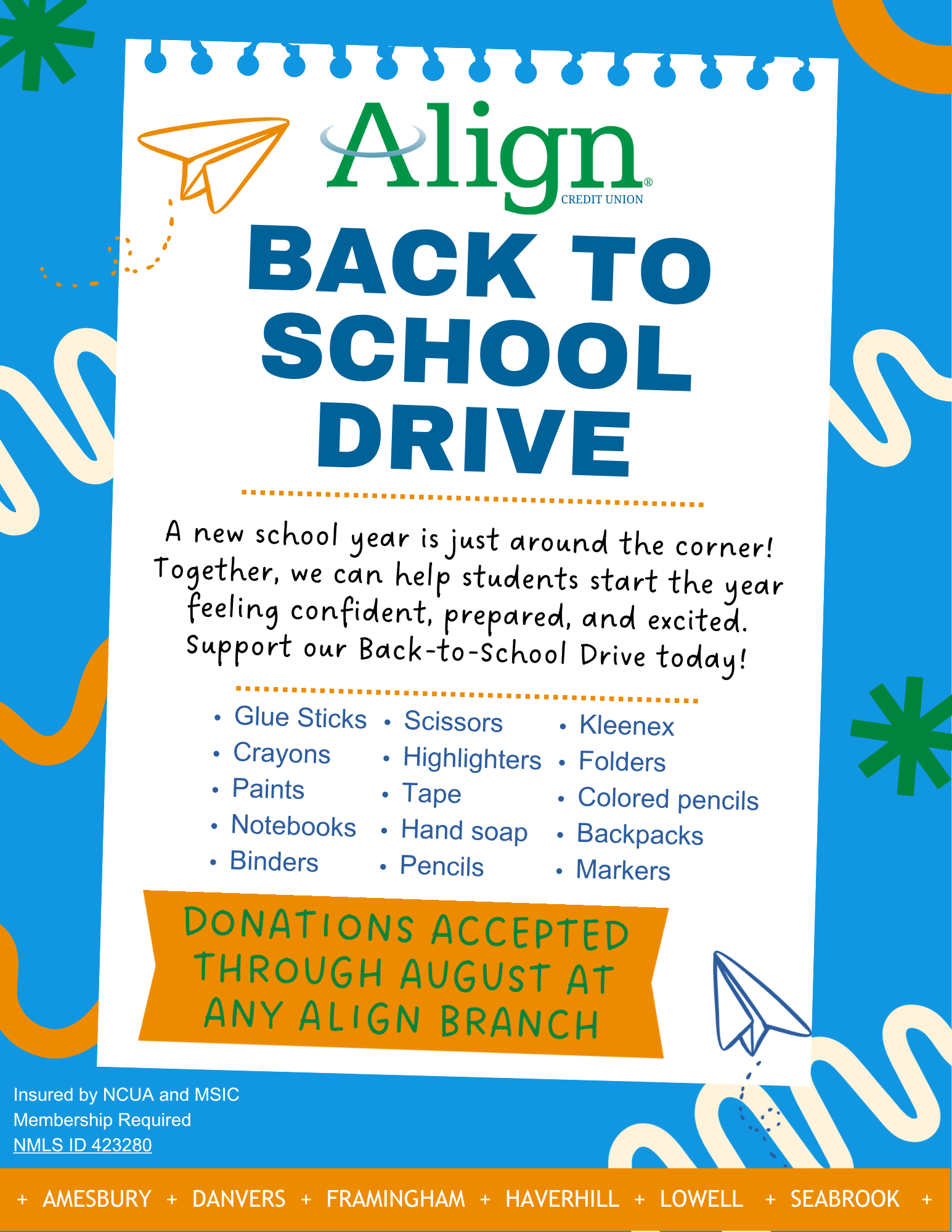 Align®
CREDIT UNION

BACK TO SCHOOL DRIVE

A new school year is just around the corner! Together, we can help students start the year feeling confident, prepared, and excited. Support our Back-to-School Drive today!

• Glue Sticks
• Crayons
• Paints
• Notebooks
• Binders

• Scissors
• Highlighters
• Tape
• Hand soap
• Pencils

• Kleenex
• Folders
• Colored pencils
• Backpacks
• Markers

DONATIONS ACCEPTED THROUGH AUGUST AT ANY ALIGN BRANCH

Insured by NCUA and MSIC
Membership Required
NMLS ID 423280

+ AMESBURY + DANVERS + FRAMINGHAM + HAVERHILL + LOWELL + SEABROOK +